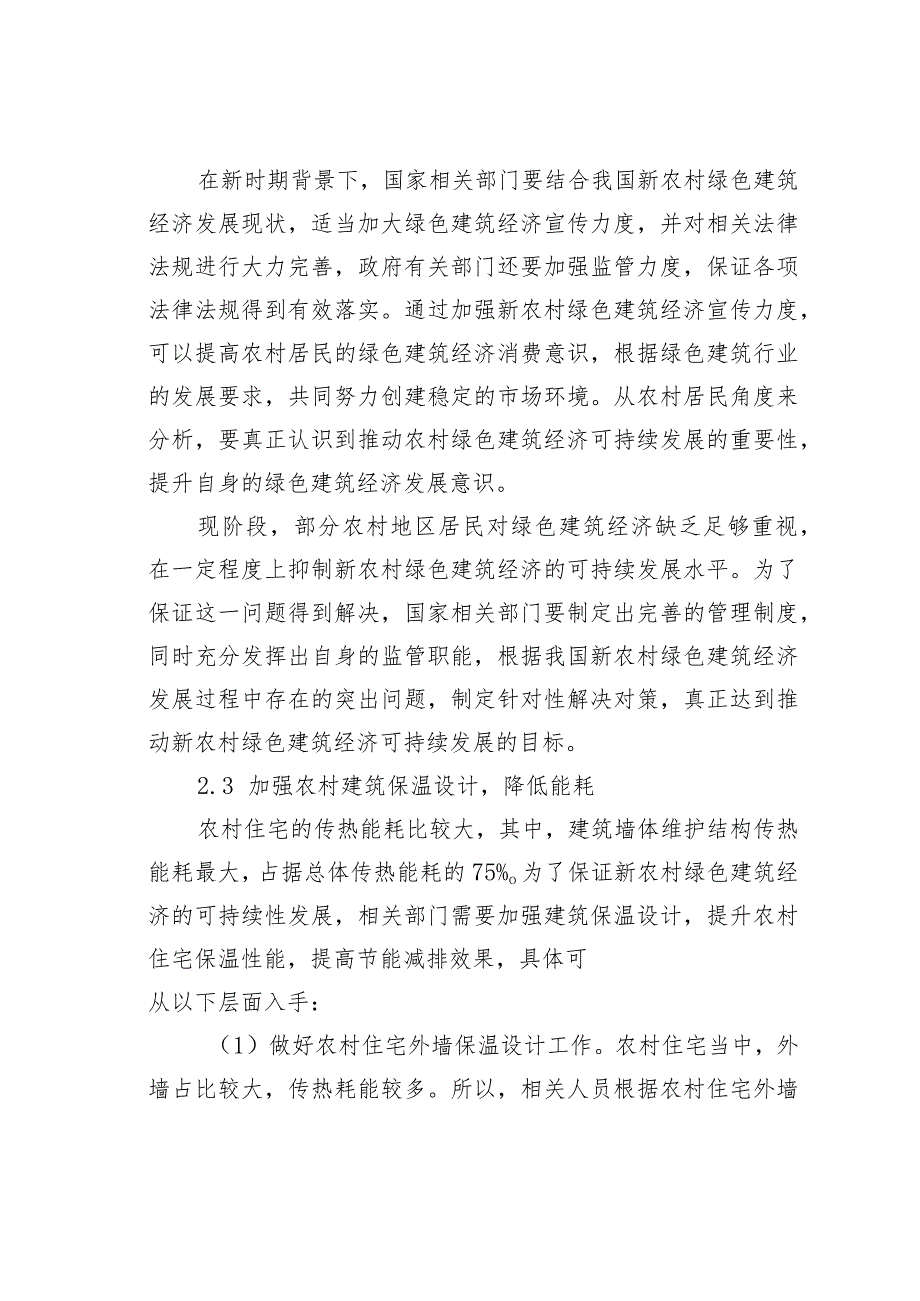 在新时期背景下，国家相关部门要结合我国新农村绿色建筑经济发展现状，适当加大绿色建筑经济宣传力度，并对相关法律法规进行大力完善，政府有关部门还要加强监管力度，保证各项法律法规得到有效落实。通过加强新农村绿色建筑经济宣传力度，可以提高农村居民的绿色建筑经济消费意识，根据绿色建筑行业的发展要求，共同努力创建稳定的市场环境。从农村居民角度来分析，要真正认识到推动农村绿色建筑经济可持续发展的重要性，提升自身的绿色建筑经济发展意识。

现阶段，部分农村地区居民对绿色建筑经济缺乏足够重视，在一定程度上抑制新农村绿色建筑经济的可持续发展水平。为了保证这一问题得到解决，国家相关部门要制定出完善的管理制度，同时充分发挥出自身的监管职能，根据我国新农村绿色建筑经济发展过程中存在的突出问题，制定针对性解决对策，真正达到推动新农村绿色建筑经济可持续发展的目标。

2.3 加强农村建筑保温设计，降低能耗

农村住宅的传热能耗比较大，其中，建筑墙体维护结构传热能耗最大，占据总体传热能耗的75%。为了保证新农村绿色建筑经济的可持续性发展，相关部门需要加强建筑保温设计，提升农村住宅保温性能，提高节能减排效果，具体可

从以下层面入手：

（1）做好农村住宅外墙保温设计工作。农村住宅当中，外墙占比较大，传热耗能较多。所以，相关人员根据农村住宅外墙